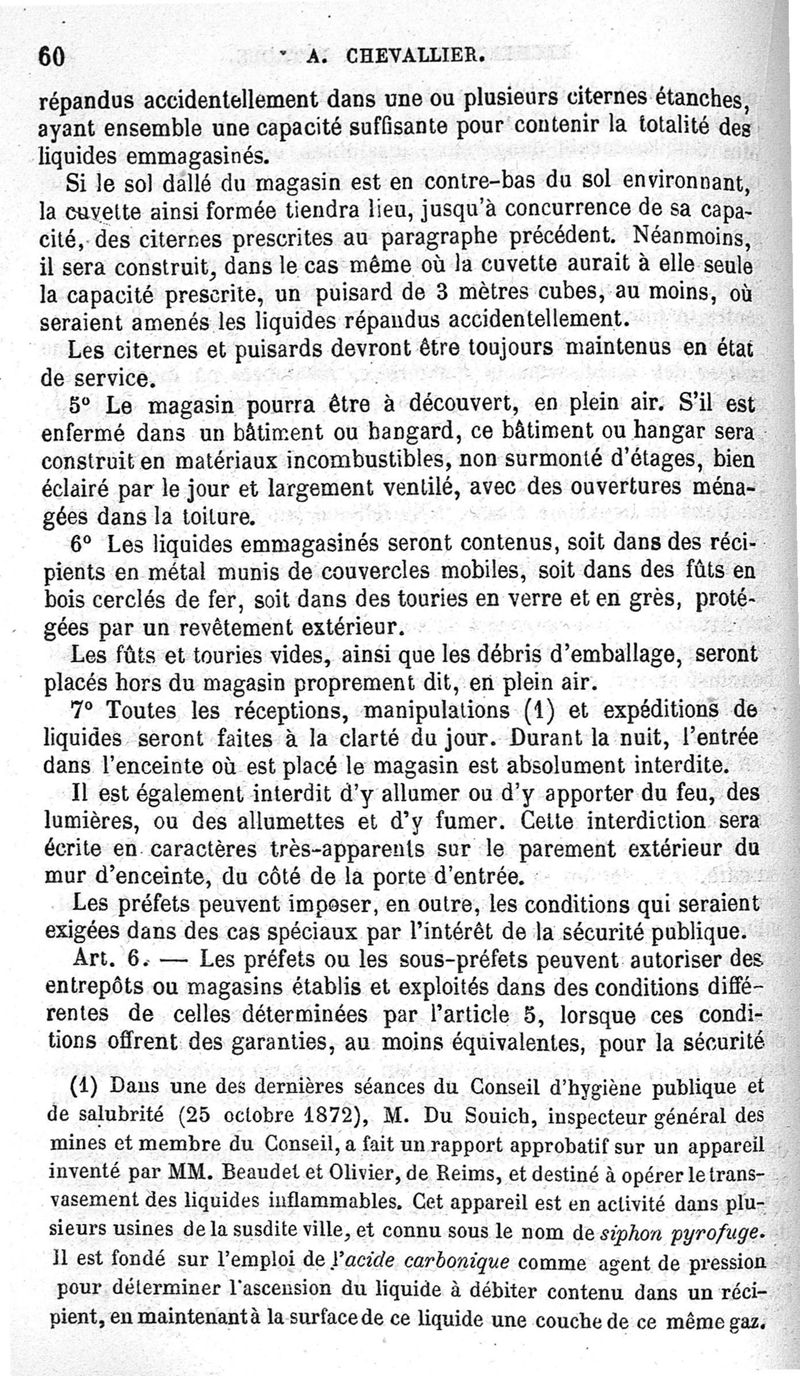 60 A. CHEVALLIER.

répandus accidentellement dans une ou plusieurs citernes étanches, ayant ensemble une capacité suffisante pour contenir la totalité des liquides emmagasinés.

Si le sol dallé du magasin est en contre-bas du sol environnant, la cuvette ainsi formée tiendra lieu, jusqu'à concurrence de sa capacité, des citernes prescrites au paragraphe précédent. Néanmoins, il sera construit, dans le cas même où la cuvette aurait à elle seule la capacité prescrite, un puisard de 3 mètres cubes, au moins, où seraient amenés les liquides répandus accidentellement.

Les citernes et puisards devront être toujours maintenus en état de service.

5° Le magasin pourra être à découvert, en plein air. S'il est enfermé dans un bâtiment ou hangard, ce bâtiment ou hangar sera construit en matériaux incombustibles, non surmonté d'étages, bien éclairé par le jour et largement ventilé, avec des ouvertures ménagées dans la toiture.

6° Les liquides emmagasinés seront contenus, soit dans des récipients en métal munis de couvercles mobiles, soit dans des fûts en bois cerclés de fer, soit dans des touries en verre et en grès, protégées par un revêtement extérieur.

Les fûts et touries vides, ainsi que les débris d'emballage, seront placés hors du magasin proprement dit, en plein air.

7° Toutes les réceptions, manipulations (1) et expéditions de liquides seront faites à la clarté du jour. Durant la nuit, l'entrée dans l'enceinte où est placé le magasin est absolument interdite.

Il est également interdit d'y allumer ou d'y apporter du feu, des lumières, ou des allumettes et d'y fumer. Cette interdiction sera écrite en caractères très-apparents sur le parement extérieur du mur d'enceinte, du côté de la porte d'entrée.

Les préfets peuvent imposer, en outre, les conditions qui seraient exigées dans des cas spéciaux par l'intérêt de la sécurité publique.

Art. 6. — Les préfets ou les sous-préfets peuvent autoriser des entrepôts ou magasins établis et exploités dans des conditions différentes de celles déterminées par l'article 5, lorsque ces conditions offrent des garanties, au moins équivalentes, pour la sécurité

(1) Dans une des dernières séances du Conseil d'hygiène publique et de salubrité (25 octobre 1872), M. Du Souich, inspecteur général des mines et membre du Conseil, a fait un rapport approbatif sur un appareil inventé par MM. Beaudet et Olivier, de Reims, et destiné à opérer le transvasement des liquides inflammables. Cet appareil est en activité dans plusieurs usines de la susdite ville, et connu sous le nom de siphon pyrofuge. Il est fondé sur l'emploi de l'acide carbonique comme agent de pression pour déterminer l'ascension du liquide à débiter contenu dans un récipient, en maintenant à la surface de ce liquide une couche de ce même gaz.